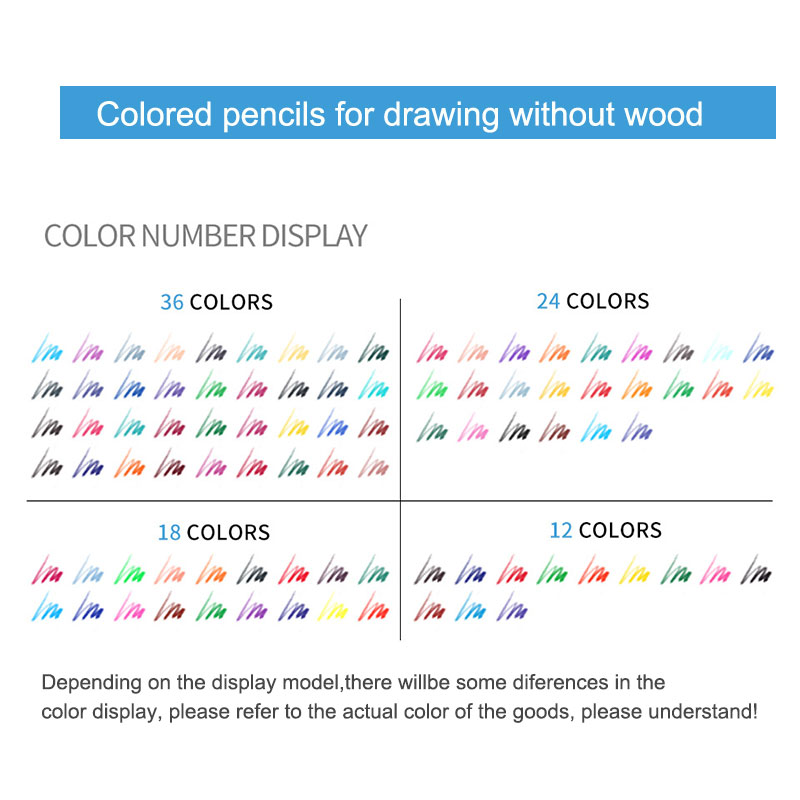 Colored pencils for drawing without wood

COLOR NUMBER DISPLAY

36 COLORS

24 COLORS

18 COLORS

12 COLORS

Depending on the display model,there willbe some diferences in the color display, please refer to the actual color of the goods, please understand!